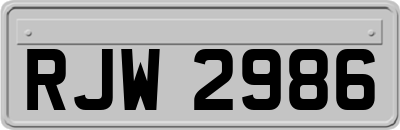 RJW 2986